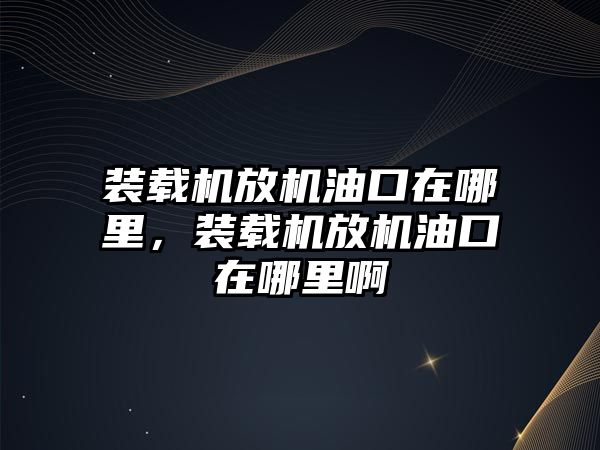 装载机放机油口在哪里，装载机放机油口在哪里啊